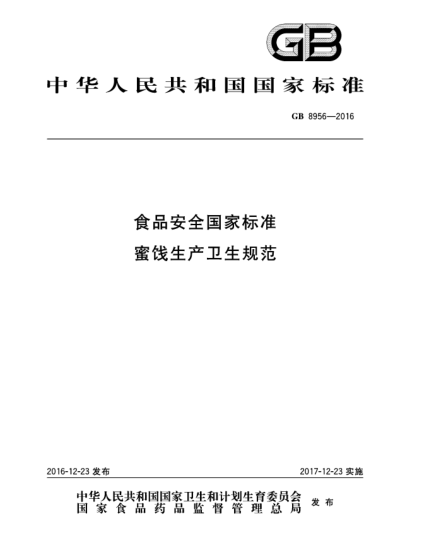 GB

中华人民共和国国家标准

GB 8956—2016

食品安全国家标准
蜜饯生产卫生规范

2016-12-23 发布

2017-12-23 实施

中华人民共和国国家卫生和计划生育委员会
国家食品药品监督管理总局
发布